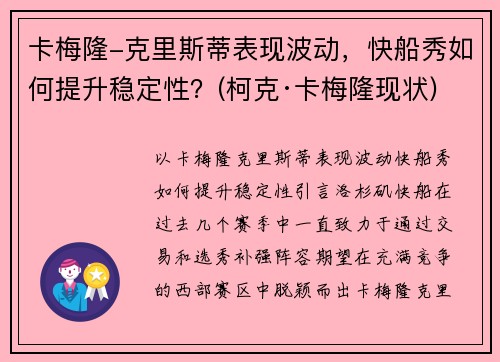 卡梅隆-克里斯蒂表现波动，快船秀如何提升稳定性？(柯克·卡梅隆现状)

以卡梅隆克里斯蒂表现波动快船秀如何提升稳定性引言洛杉矶快船在过去几个赛季中一直致力于通过交易和选秀补强阵容期望在充满竞争的西部赛区中脱颖而出卡梅隆克里